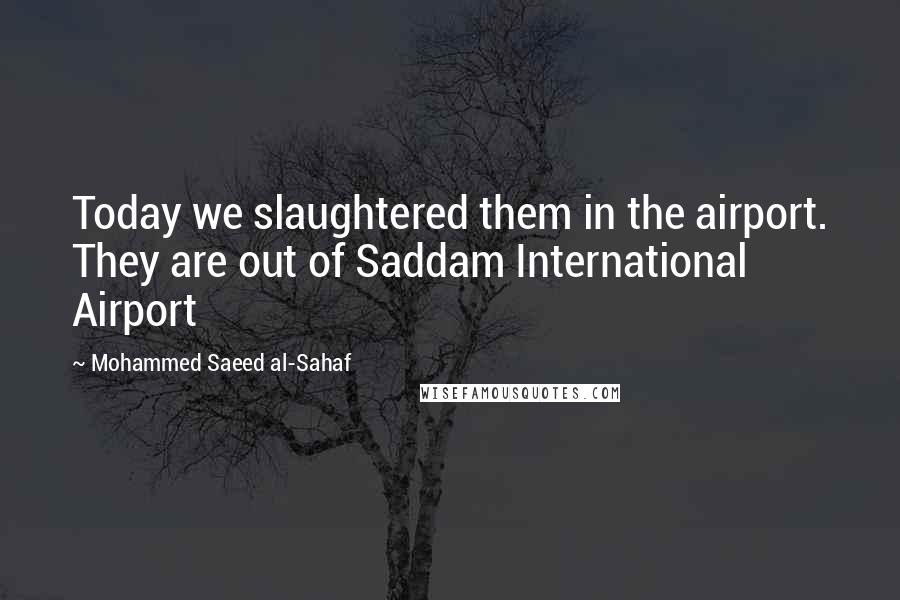 Today we slaughtered them in the airport. They are out of Saddam International Airport

~ Mohammed Saeed al-Sahaf

WISEFAMOUSQUOTES.COM